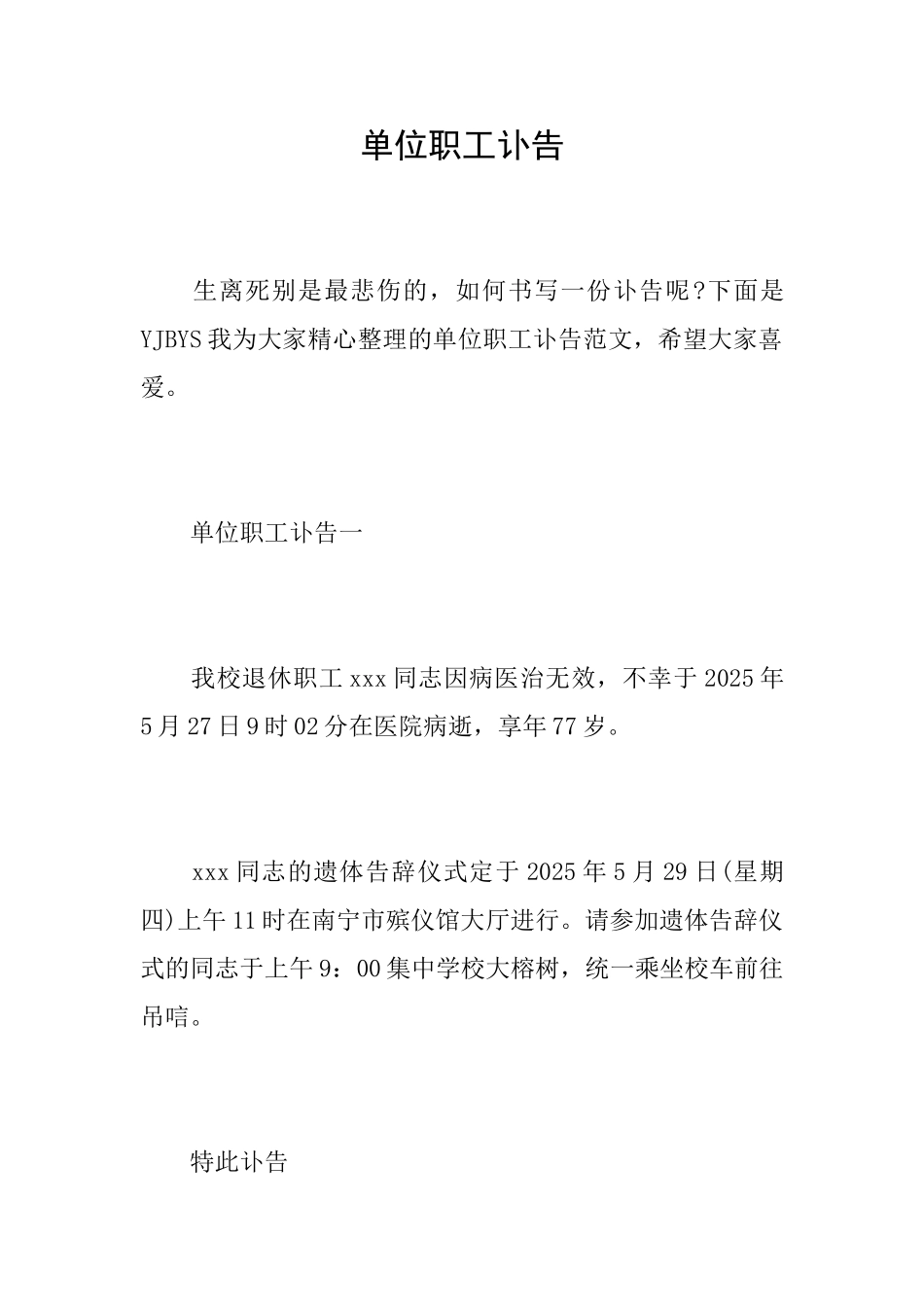 单位职工讣告

生离死别是最悲伤的，如何书写一份讣告呢?下面是YJBYS我为大家精心整理的单位职工讣告范文，希望大家喜爱。

单位职工讣告一

我校退休职工xxx同志因病医治无效，不幸于2025年5月27日9时02分在医院病逝，享年77岁。

xxx同志的遗体告辞仪式定于2025年5月29日(星期四)上午11时在南宁市殡仪馆大厅进行。请参加遗体告辞仪式的同志于上午9：00集中学校大榕树，统一乘坐校车前往吊唁。

特此讣告